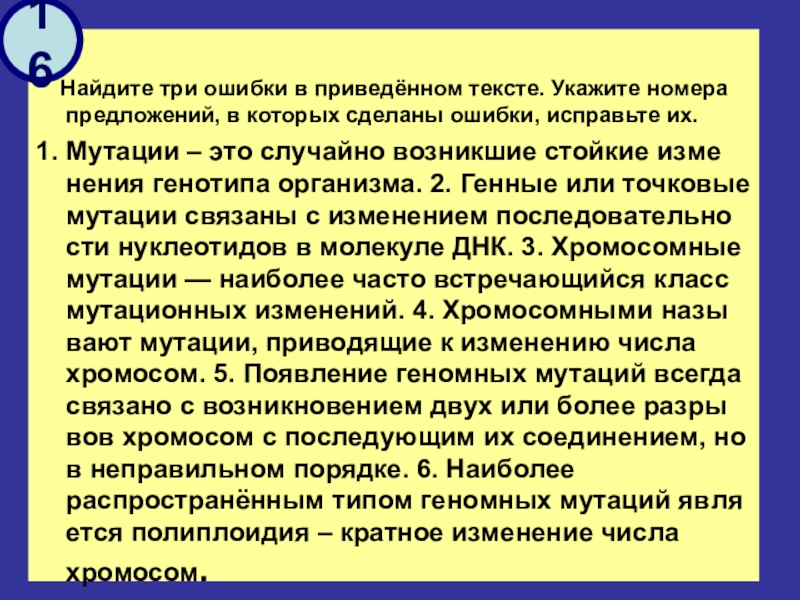 16

Найдите три ошибки в приведённом тексте. Укажите номера предложений, в которых сделаны ошибки, исправьте их.

1. Мутации – это случайно возникшие стойкие изме нения генотипа организма. 2. Генные или точковые мутации связаны с изменением последовательно сти нуклеотидов в молекуле ДНК. 3. Хромосомные мутации — наиболее часто встречающийся класс мутационных изменений. 4. Хромосомными назы вают мутации, приводящие к изменению числа хромосом. 5. Появление геномных мутаций всегда связано с возникновением двух или более разры вов хромосом с последующим их соединением, но в неправильном порядке. 6. Наиболее распространённым типом геномных мутаций явля ется полиплоидия – кратное изменение числа хромосом.